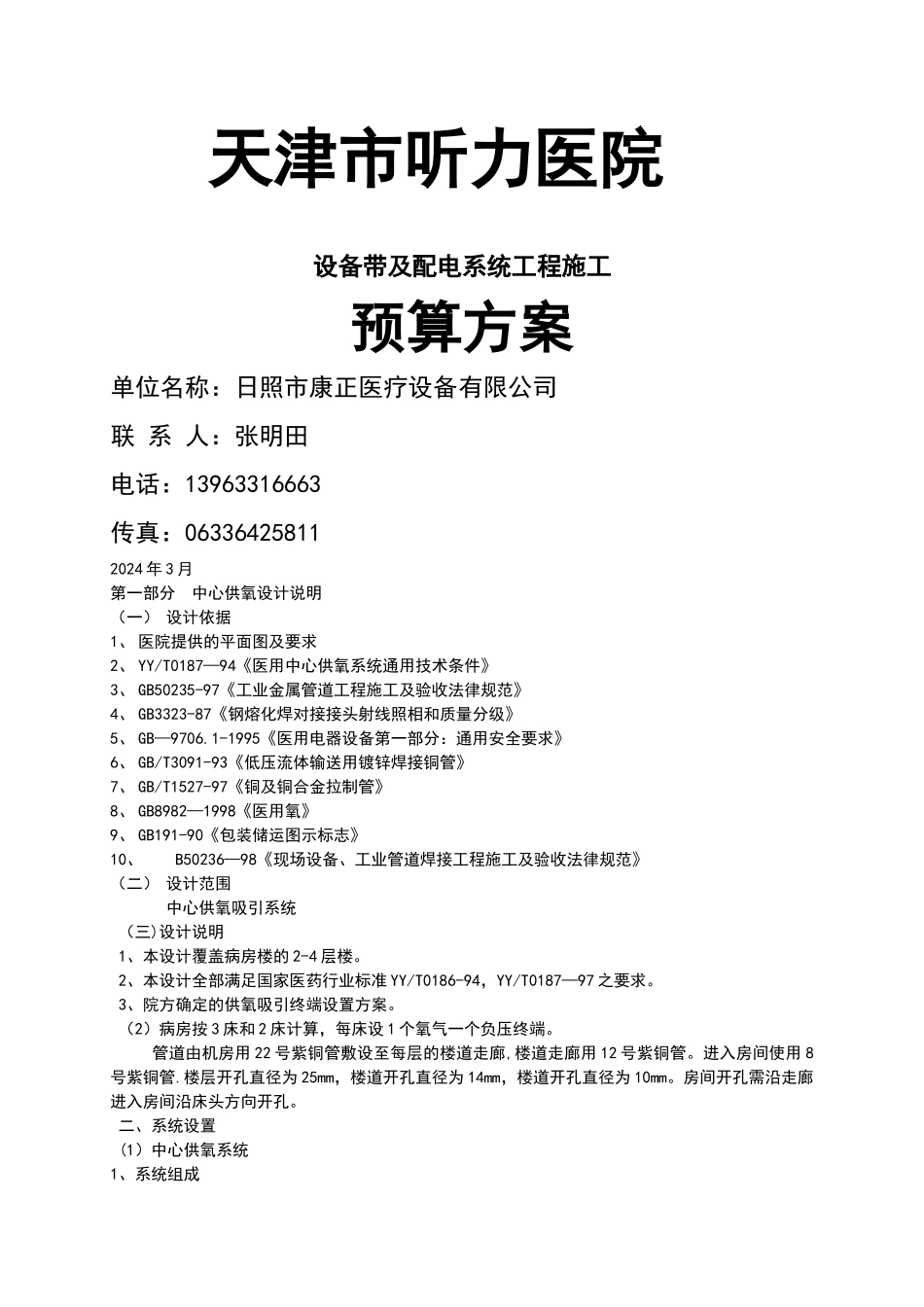 天津市听力医院

设备带及配电系统工程施工

预算方案

单位名称：日照市康正医疗设备有限公司

联 系 人：张明田

电话：13963316663

传真：06336425811

2024年3月

第一部分 中心供氧设计说明

（一） 设计依据

1、 医院提供的平面图及要求

2、 YY/T0187—94《医用中心供氧系统通用技术条件》

3、 GB50235-97《工业金属管道工程施工及验收法律规范》

4、 GB3323-87《钢熔化焊对接接头射线照相和质量分级》

5、 GB—9706.1-1995《医用电器设备第一部分：通用安全要求》

6、 GB/T3091-93《低压流体输送用镀锌焊接铜管》

7、 GB/T1527-97《铜及铜合金拉制管》

8、 GB8982—1998《医用氧》

9、 GB191-90《包装储运图示标志》

10、 B50236—98《现场设备、工业管道焊接工程施工及验收法律规范》

（二） 设计范围

中心供氧吸引系统

（三）设计说明

1、本设计覆盖病房楼的2-4层楼。

2、本设计全部满足国家医药行业标准YY/T0186-94，YY/T0187—97之要求。

3、院方确定的供氧吸引终端设置方案。

（2）病房按3床和2床计算，每床设1个氧气一个负压终端。

管道由机房用22号紫铜管敷设至每层的楼道走廊，楼道走廊用12号紫铜管。进入房间使用8号紫铜管.楼层开孔直径为25mm，楼道开孔直径为14mm，楼道开孔直径为10mm。房间开孔需沿走廊进入房间沿床头方向开孔。

二、系统设置

（1）中心供氧系统

1、系统组成